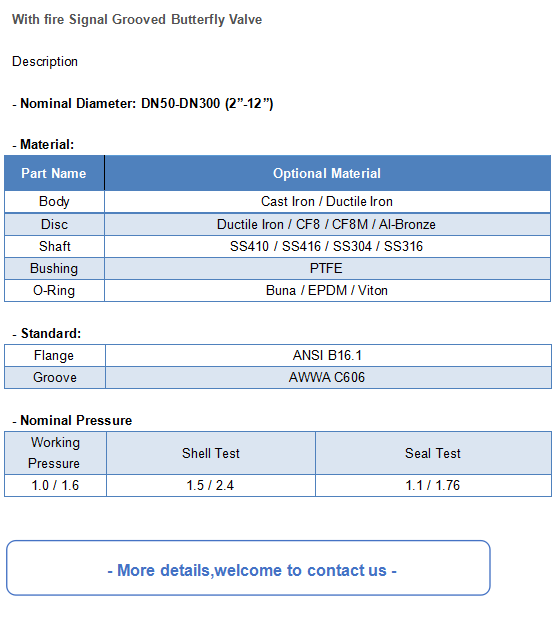 With fire Signal Grooved Butterfly Valve

Description

- Nominal Diameter: DN50-DN300 (2”-12”)

- Material:

| Part Name | Optional Material |
|---|---|
| Body | Cast Iron / Ductile Iron |
| Disc | Ductile Iron / CF8 / CF8M / Al-Bronze |
| Shaft | SS410 / SS416 / SS304 / SS316 |
| Bushing | PTFE |
| O-Ring | Buna / EPDM / Viton |

- Standard:

| Flange | ANSI B16.1 |
|---|---|
| Groove | AWWA C606 |

- Nominal Pressure

| Working Pressure | Shell Test | Seal Test |
|---|---|---|
| 1.0 / 1.6 | 1.5 / 2.4 | 1.1 / 1.76 |

- More details,welcome to contact us -